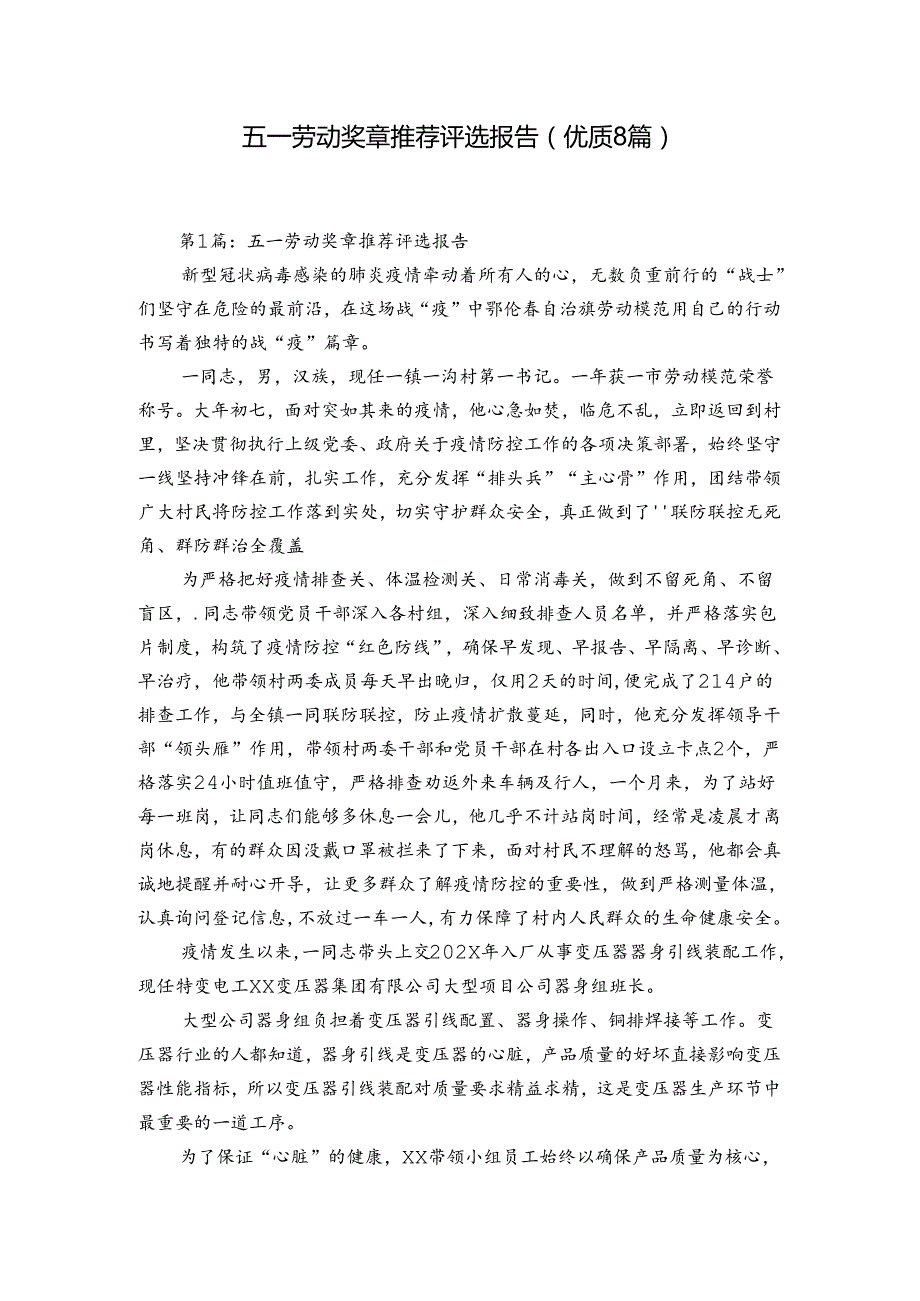 五一劳动奖章推荐评选报告（优质8篇）

第1篇：五一劳动奖章推荐评选报告

新型冠状病毒感染的肺炎疫情牵动着所有人的心，无数负重前行的“战士”们坚守在危险的最前沿，在这场战“疫”中鄂伦春自治旗劳动模范用自己的行动书写着独特的战“疫”篇章。

一同志，男，汉族，现任一镇一沟村第一书记。一年获一市劳动模范荣誉称号。大年初七，面对突如其来的疫情，他心急如焚，临危不乱，立即返回到村里，坚决贯彻执行上级党委、政府关于疫情防控工作的各项决策部署，始终坚守一线坚持冲锋在前，扎实工作，充分发挥“排头兵”“主心骨”作用，团结带领广大村民将防控工作落到实处，切实守护群众安全，真正做到了''联防联控无死角、群防群治全覆盖

为严格把好疫情排查关、体温检测关、日常消毒关，做到不留死角、不留盲区，.同志带领党员干部深入各村组，深入细致排查人员名单，并严格落实包片制度，构筑了疫情防控“红色防线”，确保早发现、早报告、早隔离、早诊断、早治疗，他带领村两委成员每天早出晚归，仅用2天的时间，便完成了214户的排查工作，与全镇一同联防联控，防止疫情扩散蔓延，同时，他充分发挥领导干部“领头雁”作用，带领村两委干部和党员干部在村各出入口设立卡点2个，严格落实24小时值班值守，严格排查劝返外来车辆及行人，一个月来，为了站好每一班岗，让同志们能够多休息一会儿，他几乎不计站岗时间，经常是凌晨才离岗休息，有的群众因没戴口罩被拦来了下来，面对村民不理解的怒骂，他都会真诚地提醒并耐心开导，让更多群众了解疫情防控的重要性，做到严格测量体温，认真询问登记信息，不放过一车一人，有力保障了村内人民群众的生命健康安全。

疫情发生以来，一同志带头上交202X年入厂从事变压器器身引线装配工作，现任特变电工XX变压器集团有限公司大型项目公司器身组班长。

大型公司器身组负担着变压器引线配置、器身操作、铜排焊接等工作。变压器行业的人都知道，器身引线是变压器的心脏，产品质量的好坏直接影响变压器性能指标，所以变压器引线装配对质量要求精益求精，这是变压器生产环节中最重要的一道工序。

为了保证“心脏”的健康，XX带领小组员工始终以确保产品质量为核心，